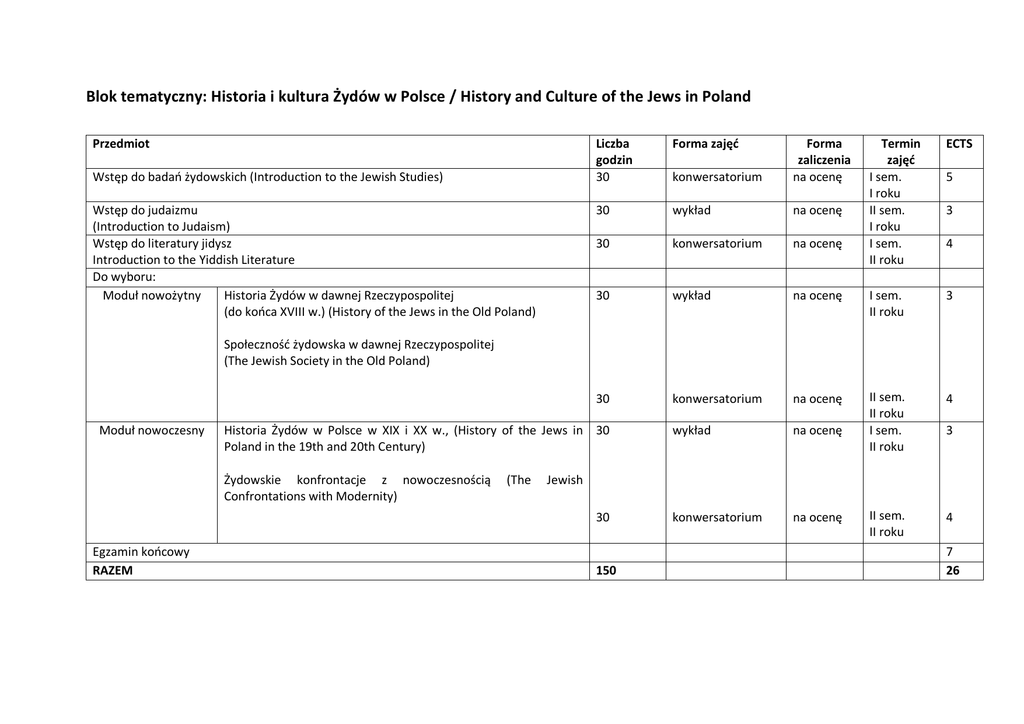 Blok tematyczny: Historia i kultura Żydów w Polsce / History and Culture of the Jews in Poland

| Przedmiot | | Liczba godzin | Forma zajęć | Forma zaliczenia | Termin zajęć | ECTS |
|---|---|---|---|---|---|---|
| Wstęp do badań żydowskich (Introduction to the Jewish Studies) | | 30 | konwersatorium | na ocenę | I sem. I roku | 5 |
| Wstęp do judaizmu (Introduction to Judaism) | | 30 | wykład | na ocenę | II sem. I roku | 3 |
| Wstęp do literatury jidysz Introduction to the Yiddish Literature | | 30 | konwersatorium | na ocenę | I sem. II roku | 4 |
| Do wyboru: | | | | | | |
| Moduł nowożytny | Historia Żydów w dawnej Rzeczypospolitej (do końca XVIII w.) (History of the Jews in the Old Poland) | 30 | wykład | na ocenę | I sem. II roku | 3 |
| | Społeczność żydowska w dawnej Rzeczypospolitej (The Jewish Society in the Old Poland) | 30 | konwersatorium | na ocenę | II sem. II roku | 4 |
| Moduł nowoczesny | Historia Żydów w Polsce w XIX i XX w., (History of the Jews in Poland in the 19th and 20th Century) | 30 | wykład | na ocenę | I sem. II roku | 3 |
| | Żydowskie konfrontacje z nowoczesnością (The Jewish Confrontations with Modernity) | 30 | konwersatorium | na ocenę | II sem. II roku | 4 |
| Egzamin końcowy | | | | | | 7 |
| RAZEM | | 150 | | | | 26 |